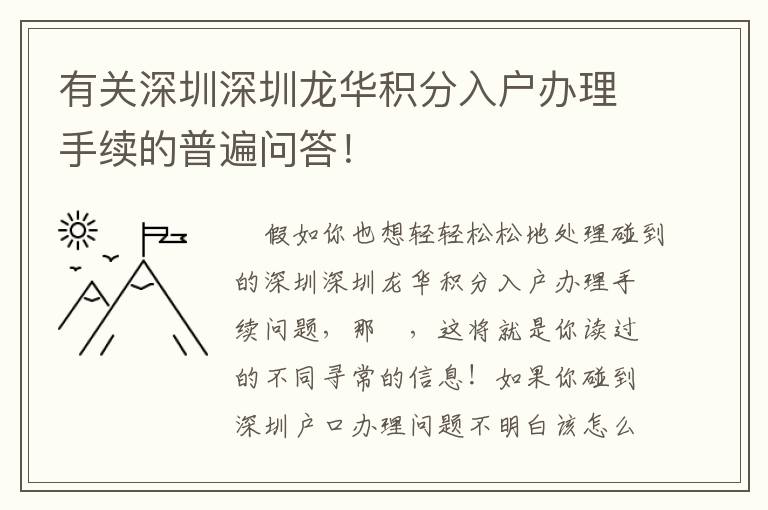 有关深圳深圳龙华积分入户办理手续的普遍问答！

假如你也想轻轻松松地处理碰到的深圳深圳龙华积分入户办理手续问题，那 ，这将就是你读过的不同寻常的信息！如果你碰到深圳户口办理问题不明白该怎么